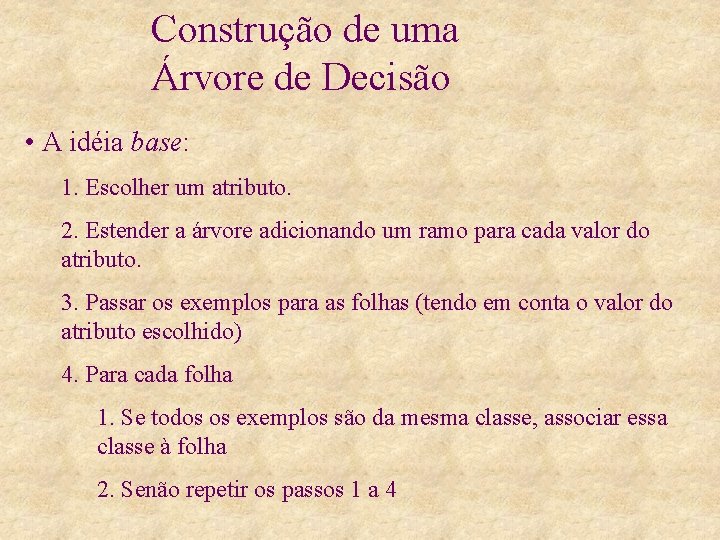 Construção de uma
Árvore de Decisão

• A idéia base:

1. Escolher um atributo.

2. Estender a árvore adicionando um ramo para cada valor do atributo.

3. Passar os exemplos para as folhas (tendo em conta o valor do atributo escolhido)

4. Para cada folha

1. Se todos os exemplos são da mesma classe, associar essa classe à folha

2. Senão repetir os passos 1 a 4